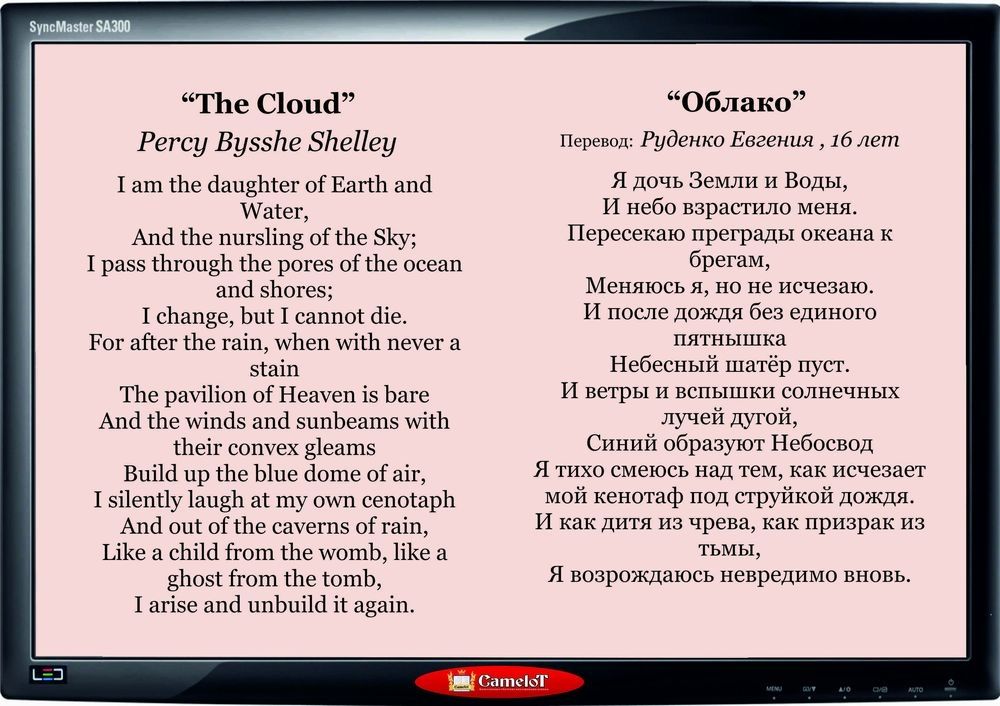 SyncMaster SA300

“The Cloud”
Percy Bysshe Shelley

I am the daughter of Earth and Water,
And the nursling of the Sky;
I pass through the pores of the ocean and shores;
I change, but I cannot die.
For after the rain, when with never a stain
The pavilion of Heaven is bare
And the winds and sunbeams with their convex gleams
Build up the blue dome of air,
I silently laugh at my own cenotaph
And out of the caverns of rain,
Like a child from the womb, like a ghost from the tomb,
I arise and unbuild it again.

“Облако”
Перевод: Руденко Евгения , 16 лет

Я дочь Земли и Воды,
И небо взрастило меня.
Пересекаю преграды океана к брегам,
Меняюсь я, но не исчезаю.
И после дождя без единого пятнышка
Небесный шатёр пуст.
И ветры и вспышки солнечных лучей дугой,
Синий образуют Небосвод
Я тихо смеюсь над тем, как исчезает мой кенотаф под струйкой дождя.
И как дитя из чрева, как призрак из тьмы,
Я возрождаюсь невредимо вновь.

LED
CameloT
MENU
AUTO